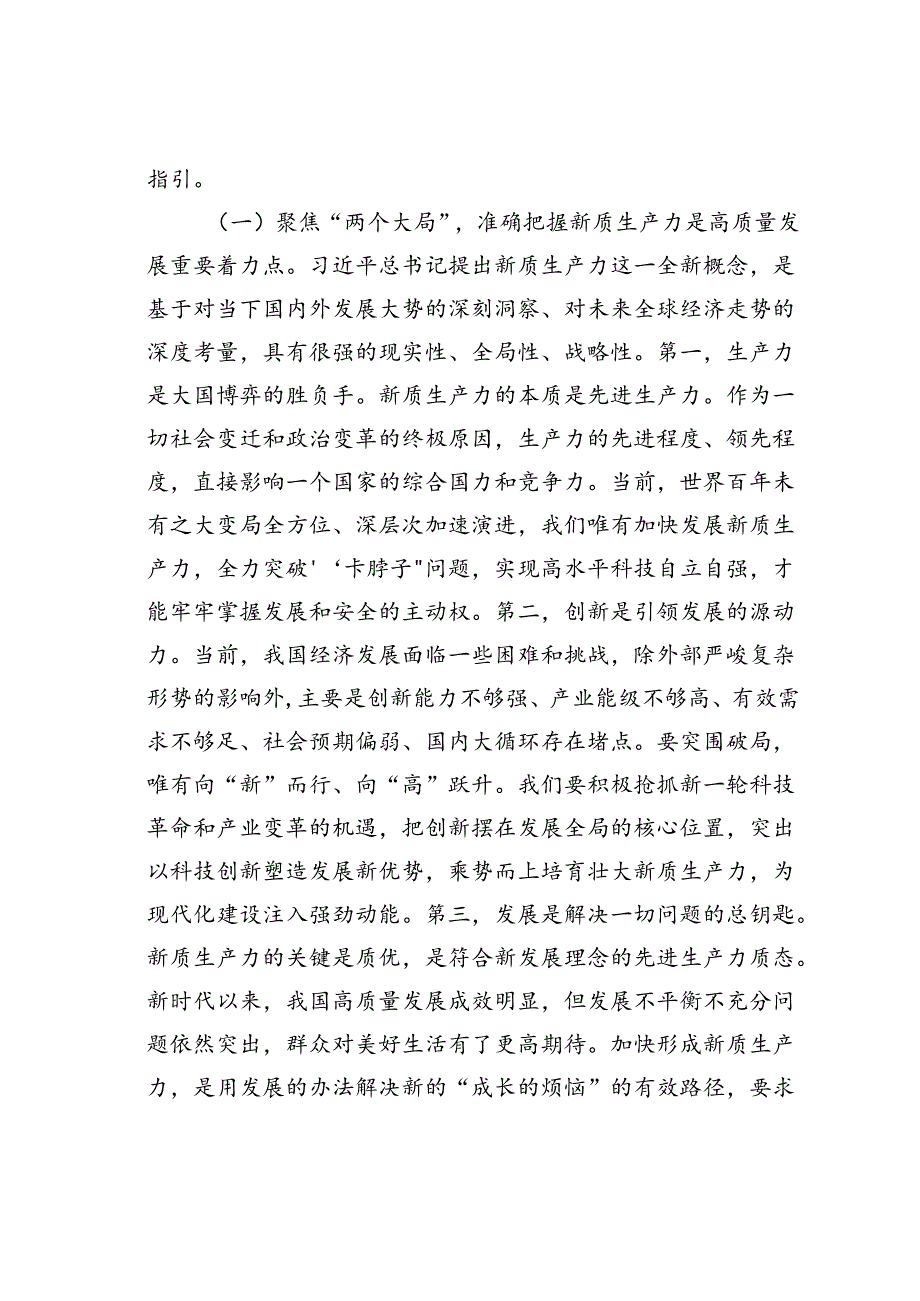 指引。

（一）聚焦“两个大局”，准确把握新质生产力是高质量发展重要着力点。习近平总书记提出新质生产力这一全新概念，是基于对当下国内外发展大势的深刻洞察、对未来全球经济走势的深度考量，具有很强的现实性、全局性、战略性。第一，生产力是大国博弈的胜负手。新质生产力的本质是先进生产力。作为一切社会变迁和政治变革的终极原因，生产力的先进程度、领先程度，直接影响一个国家的综合国力和竞争力。当前，世界百年未有之大变局全方位、深层次加速演进，我们唯有加快发展新质生产力，全力突破'‘卡脖子"问题，实现高水平科技自立自强，才能牢牢掌握发展和安全的主动权。第二，创新是引领发展的源动力。当前，我国经济发展面临一些困难和挑战，除外部严峻复杂形势的影响外，主要是创新能力不够强、产业能级不够高、有效需求不够足、社会预期偏弱、国内大循环存在堵点。要突围破局，唯有向“新”而行、向“高”跃升。我们要积极抢抓新一轮科技革命和产业变革的机遇，把创新摆在发展全局的核心位置，突出以科技创新塑造发展新优势，乘势而上培育壮大新质生产力，为现代化建设注入强劲动能。第三，发展是解决一切问题的总钥匙。新质生产力的关键是质优，是符合新发展理念的先进生产力质态。新时代以来，我国高质量发展成效明显，但发展不平衡不充分问题依然突出，群众对美好生活有了更高期待。加快形成新质生产力，是用发展的办法解决新的“成长的烦恼”的有效路径，要求